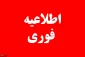 اطلاعیه
فوری